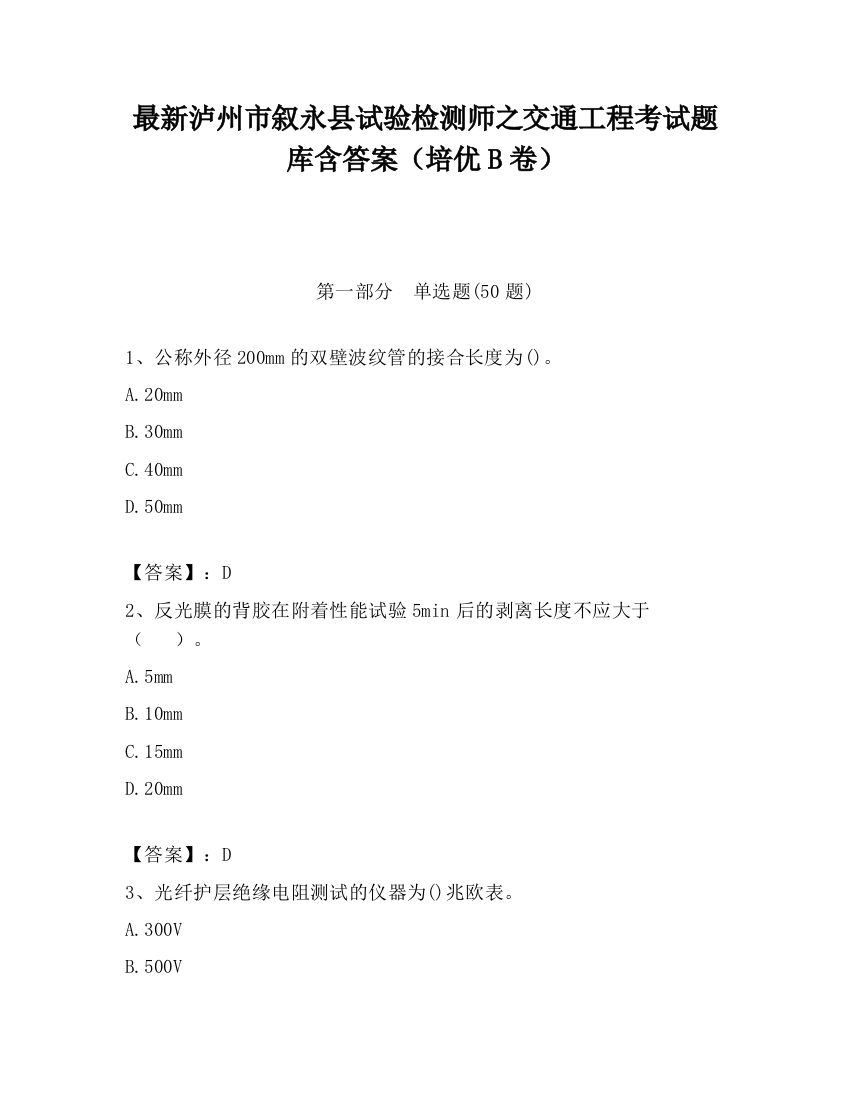 最新泸州市叙永县试验检测师之交通工程考试题库含答案（培优B卷）

第一部分　单选题(50题)

1、公称外径200mm的双壁波纹管的接合长度为()。

A.20mm

B.30mm

C.40mm

D.50mm

【答案】：D

2、反光膜的背胶在附着性能试验5min后的剥离长度不应大于（　）。

A.5mm

B.10mm

C.15mm

D.20mm

【答案】：D

3、光纤护层绝缘电阻测试的仪器为()兆欧表。

A.300V

B.500V